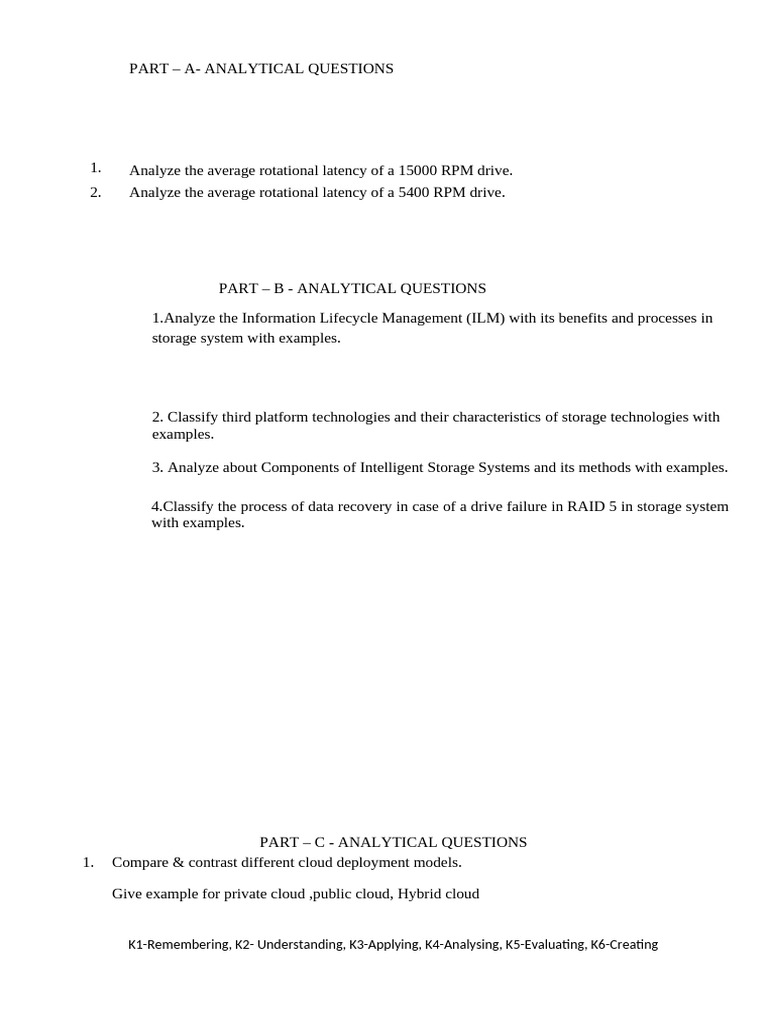 PART – A- ANALYTICAL QUESTIONS

1. Analyze the average rotational latency of a 15000 RPM drive.
2. Analyze the average rotational latency of a 5400 RPM drive.

PART – B - ANALYTICAL QUESTIONS

1.Analyze the Information Lifecycle Management (ILM) with its benefits and processes in storage system with examples.

2. Classify third platform technologies and their characteristics of storage technologies with examples.

3. Analyze about Components of Intelligent Storage Systems and its methods with examples.

4.Classify the process of data recovery in case of a drive failure in RAID 5 in storage system with examples.

PART – C - ANALYTICAL QUESTIONS

1. Compare & contrast different cloud deployment models.

Give example for private cloud ,public cloud, Hybrid cloud

K1-Remembering, K2- Understanding, K3-Applying, K4-Analysing, K5-Evaluating, K6-Creating